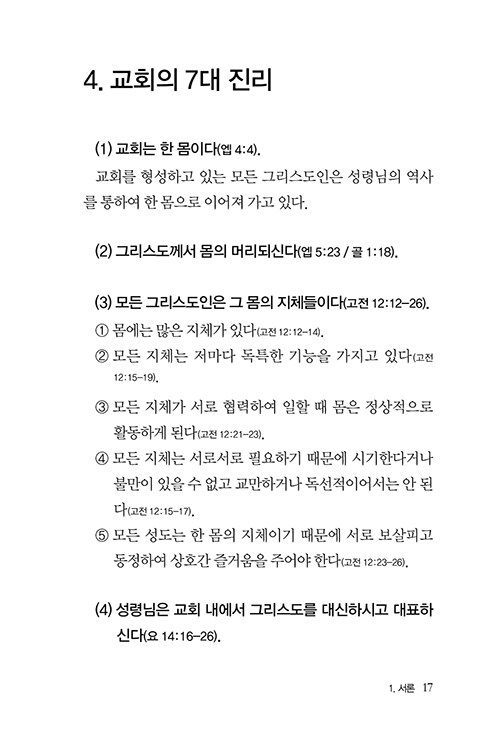 4. 교회의 7대 진리

(1) 교회는 한 몸이다(엡 4:4).

교회를 형성하고 있는 모든 그리스도인은 성령님의 역사를 통하여 한 몸으로 이어져 가고 있다.

(2) 그리스도께서 몸의 머리되신다(엡 5:23 / 골 1:18).

(3) 모든 그리스도인은 그 몸의 지체들이다(고전 12:12-26).

① 몸에는 많은 지체가 있다(고전 12:12-14).

② 모든 지체는 저마다 독특한 기능을 가지고 있다(고전 12:15-19).

③ 모든 지체가 서로 협력하여 일할 때 몸은 정상적으로 활동하게 된다(고전 12:21-23).

④ 모든 지체는 서로서로 필요하기 때문에 시기한다거나 불만이 있을 수 없고 교만하거나 독선적이어서는 안 된다(고전 12:15-17).

⑤ 모든 성도는 한 몸의 지체이기 때문에 서로 보살피고 동정하여 상호간 즐거움을 주어야 한다(고전 12:23-26).

(4) 성령님은 교회 내에서 그리스도를 대신하시고 대표하신다(요 14:16-26).

1. 서론 17